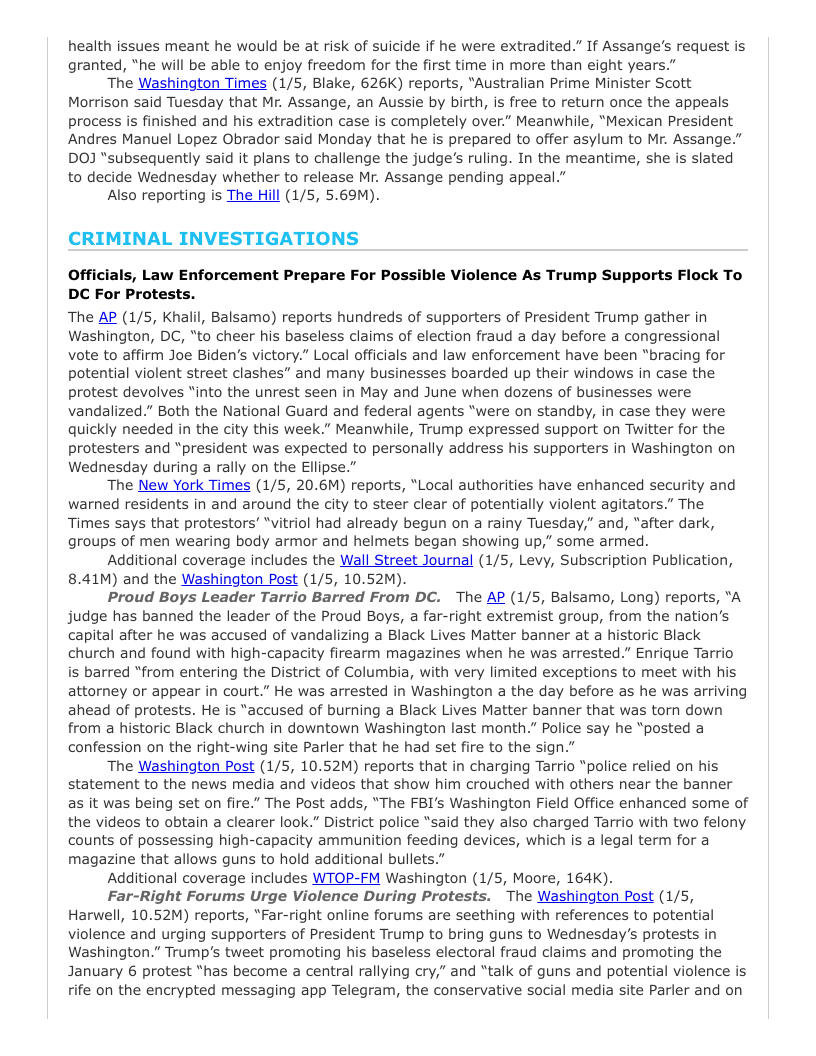 health issues meant he would be at risk of suicide if he were extradited." If Assange's request is granted, "he will be able to enjoy freedom for the first time in more than eight years."

The Washington Times (1/5, Blake, 626K) reports, "Australian Prime Minister Scott Morrison said Tuesday that Mr. Assange, an Aussie by birth, is free to return once the appeals process is finished and his extradition case is completely over." Meanwhile, "Mexican President Andres Manuel Lopez Obrador said Monday that he is prepared to offer asylum to Mr. Assange." DOJ "subsequently said it plans to challenge the judge's ruling. In the meantime, she is slated to decide Wednesday whether to release Mr. Assange pending appeal."

Also reporting is The Hill (1/5, 5.69M).

CRIMINAL INVESTIGATIONS

Officials, Law Enforcement Prepare For Possible Violence As Trump Supports Flock To DC For Protests.

The AP (1/5, Khalil, Balsamo) reports hundreds of supporters of President Trump gather in Washington, DC, "to cheer his baseless claims of election fraud a day before a congressional vote to affirm Joe Biden's victory." Local officials and law enforcement have been "bracing for potential violent street clashes" and many businesses boarded up their windows in case the protest devolves "into the unrest seen in May and June when dozens of businesses were vandalized." Both the National Guard and federal agents "were on standby, in case they were quickly needed in the city this week." Meanwhile, Trump expressed support on Twitter for the protesters and "president was expected to personally address his supporters in Washington on Wednesday during a rally on the Ellipse."

The New York Times (1/5, 20.6M) reports, "Local authorities have enhanced security and warned residents in and around the city to steer clear of potentially violent agitators." The Times says that protestors' "vitriol had already begun on a rainy Tuesday," and, "after dark, groups of men wearing body armor and helmets began showing up," some armed.

Additional coverage includes the Wall Street Journal (1/5, Levy, Subscription Publication, 8.41M) and the Washington Post (1/5, 10.52M).

Proud Boys Leader Tarrio Barred From DC. The AP (1/5, Balsamo, Long) reports, "A judge has banned the leader of the Proud Boys, a far-right extremist group, from the nation's capital after he was accused of vandalizing a Black Lives Matter banner at a historic Black church and found with high-capacity firearm magazines when he was arrested." Enrique Tarrio is barred "from entering the District of Columbia, with very limited exceptions to meet with his attorney or appear in court." He was arrested in Washington a the day before as he was arriving ahead of protests. He is "accused of burning a Black Lives Matter banner that was torn down from a historic Black church in downtown Washington last month." Police say he "posted a confession on the right-wing site Parler that he had set fire to the sign."

The Washington Post (1/5, 10.52M) reports that in charging Tarrio "police relied on his statement to the news media and videos that show him crouched with others near the banner as it was being set on fire." The Post adds, "The FBI's Washington Field Office enhanced some of the videos to obtain a clearer look." District police "said they also charged Tarrio with two felony counts of possessing high-capacity ammunition feeding devices, which is a legal term for a magazine that allows guns to hold additional bullets."

Additional coverage includes WTOP-FM Washington (1/5, Moore, 164K).

Far-Right Forums Urge Violence During Protests. The Washington Post (1/5, Harwell, 10.52M) reports, "Far-right online forums are seething with references to potential violence and urging supporters of President Trump to bring guns to Wednesday's protests in Washington." Trump's tweet promoting his baseless electoral fraud claims and promoting the January 6 protest "has become a central rallying cry," and "talk of guns and potential violence is rife on the encrypted messaging app Telegram, the conservative social media site Parler and on